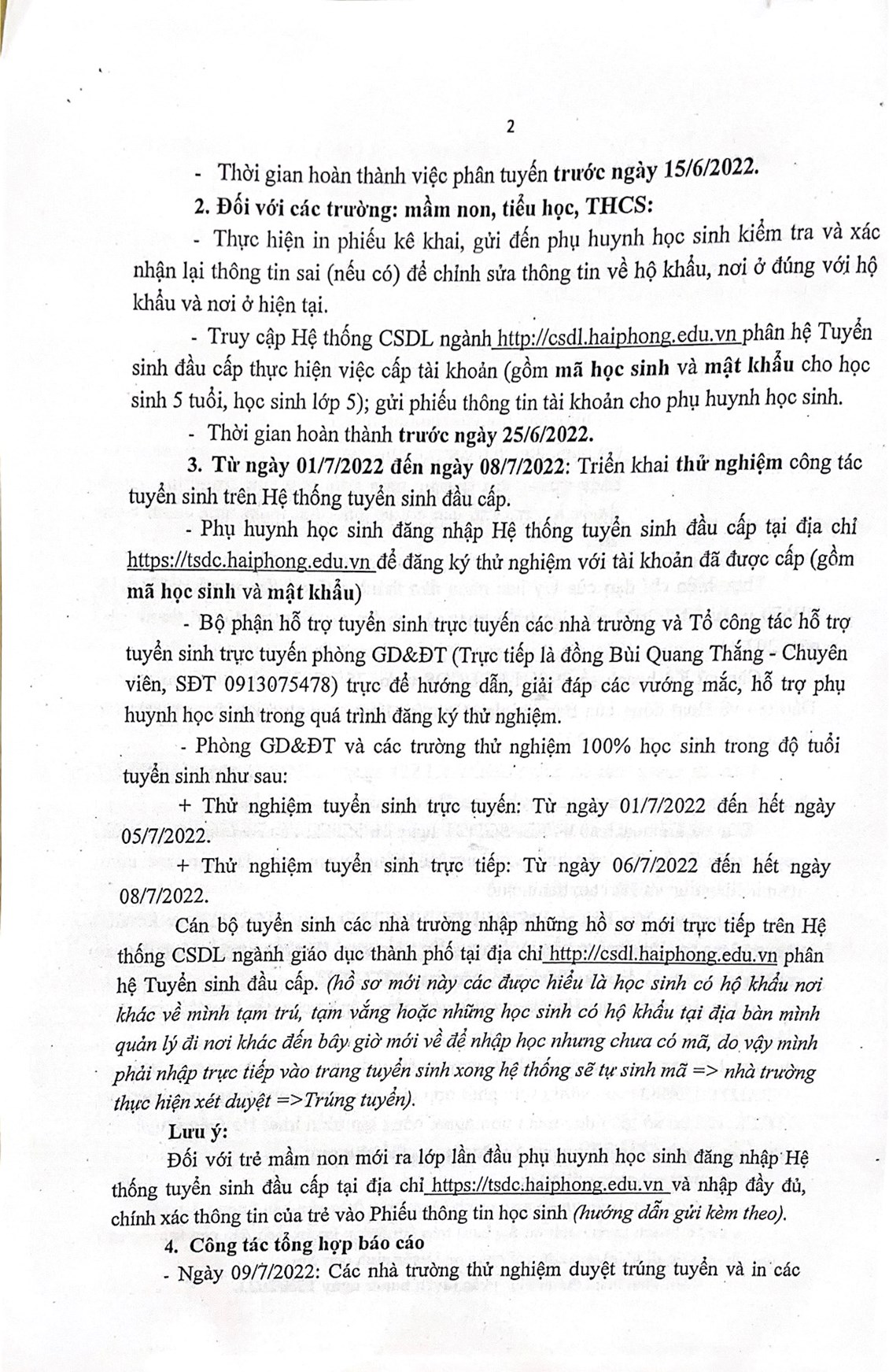 2

- Thời gian hoàn thành việc phân tuyến trước ngày 15/6/2022.

2. Đối với các trường: mầm non, tiểu học, THCS:

- Thực hiện in phiếu kê khai, gửi đến phụ huynh học sinh kiểm tra và xác nhận lại thông tin sai (nếu có) để chỉnh sửa thông tin về hộ khẩu, nơi ở đúng với hộ khẩu và nơi ở hiện tại.

- Truy cập Hệ thống CSDL ngành http://csdl.haiphong.edu.vn phân hệ Tuyển sinh đầu cấp thực hiện việc cấp tài khoản (gồm mã học sinh và mật khẩu cho học sinh 5 tuổi, học sinh lớp 5); gửi phiếu thông tin tài khoản cho phụ huynh học sinh.

- Thời gian hoàn thành trước ngày 25/6/2022.

3. Từ ngày 01/7/2022 đến ngày 08/7/2022: Triển khai thử nghiệm công tác tuyển sinh trên Hệ thống tuyển sinh đầu cấp.

- Phụ huynh học sinh đăng nhập Hệ thống tuyển sinh đầu cấp tại địa chỉ https://tsdc.haiphong.edu.vn để đăng ký thử nghiệm với tài khoản đã được cấp (gồm mã học sinh và mật khẩu)

- Bộ phận hỗ trợ tuyển sinh trực tuyến các nhà trường và Tổ công tác hỗ trợ tuyển sinh trực tuyến phòng GD&ĐT (Trực tiếp là đồng Bùi Quang Thắng - Chuyên viên, SĐT 0913075478) trực để hướng dẫn, giải đáp các vướng mắc, hỗ trợ phụ huynh học sinh trong quá trình đăng ký thử nghiệm.

- Phòng GD&ĐT và các trường thử nghiệm 100% học sinh trong độ tuổi tuyển sinh như sau:

+ Thử nghiệm tuyển sinh trực tuyến: Từ ngày 01/7/2022 đến hết ngày 05/7/2022.

+ Thử nghiệm tuyển sinh trực tiếp: Từ ngày 06/7/2022 đến hết ngày 08/7/2022.

Cán bộ tuyển sinh các nhà trường nhập những hồ sơ mới trực tiếp trên Hệ thống CSDL ngành giáo dục thành phố tại địa chỉ http://csdl.haiphong.edu.vn phân hệ Tuyển sinh đầu cấp. (hồ sơ mới này các được hiểu là học sinh có hộ khẩu nơi khác về mình tạm trú, tạm vắng hoặc những học sinh có hộ khẩu tại địa bàn mình quản lý đi nơi khác đến bây giờ mới về để nhập học nhưng chưa có mã, do vậy mình phải nhập trực tiếp vào trang tuyển sinh xong hệ thống sẽ tự sinh mã => nhà trường thực hiện xét duyệt =>Trúng tuyển).

Lưu ý:

Đối với trẻ mầm non mới ra lớp lần đầu phụ huynh học sinh đăng nhập Hệ thống tuyển sinh đầu cấp tại địa chỉ https://tsdc.haiphong.edu.vn và nhập đầy đủ, chính xác thông tin của trẻ vào Phiếu thông tin học sinh (hướng dẫn gửi kèm theo).

4. Công tác tổng hợp báo cáo

- Ngày 09/7/2022: Các nhà trường thử nghiệm duyệt trúng tuyển và in các